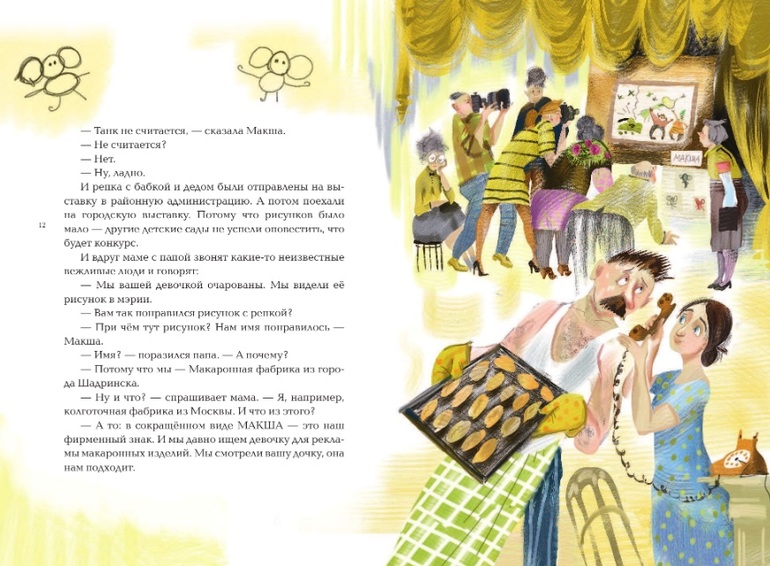 — Танк не считается, — сказала Макша.

— Не считается?

— Нет.

— Ну, ладно.

И репка с бабкой и дедом были отправлены на выставку в районную администрацию. А потом поехали на городскую выставку. Потому что рисунков было мало — другие детские сады не успели оповестить, что будет конкурс.

12

И вдруг маме с папой звонят какие-то неизвестные вежливые люди и говорят:

— Мы вашей девочкой очарованы. Мы видели её рисунок в мэрии.

— Вам так понравился рисунок с репкой?

— При чём тут рисунок? Нам имя понравилось — Макша.

— Имя? — поразился папа. — А почему?

— Потому что мы — Макаронная фабрика из города Шадринска.

— Ну и что? — спрашивает мама. — Я, например, колготочная фабрика из Москвы. И что из этого?

— А то: в сокращённом виде МАКША — это наш фирменный знак. И мы давно ищем девочку для рекламы макаронных изделий. Мы смотрели вашу дочку, она нам подходит.

МАКША